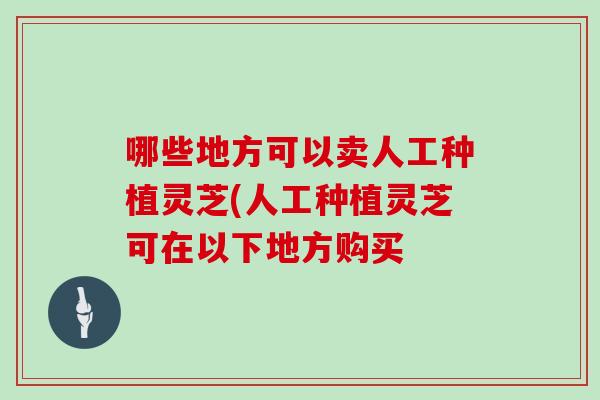 哪些地方可以卖人工种植灵芝(人工种植灵芝可在以下地方购买